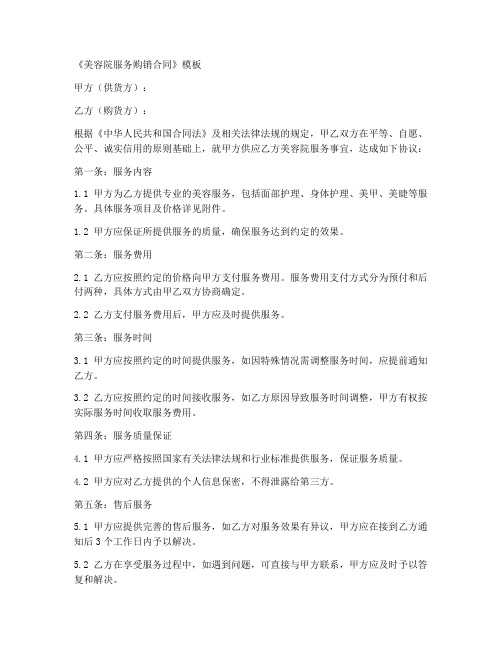 《美容院服务购销合同》模板

甲方（供货方）：

乙方（购货方）：

根据《中华人民共和国合同法》及相关法律法规的规定，甲乙双方在平等、自愿、公平、诚实信用的原则基础上，就甲方供应乙方美容院服务事宜，达成如下协议：

第一条：服务内容

1.1 甲方为乙方提供专业的美容服务，包括面部护理、身体护理、美甲、美睫等服务。具体服务项目及价格详见附件。

1.2 甲方应保证所提供服务的质量，确保服务达到约定的效果。

第二条：服务费用

2.1 乙方应按照约定的价格向甲方支付服务费用。服务费用支付方式分为预付和后付两种，具体方式由甲乙双方协商确定。

2.2 乙方支付服务费用后，甲方应及时提供服务。

第三条：服务时间

3.1 甲方应按照约定的时间提供服务，如因特殊情况需调整服务时间，应提前通知乙方。

3.2 乙方应按照约定的时间接收服务，如乙方原因导致服务时间调整，甲方有权按实际服务时间收取服务费用。

第四条：服务质量保证

4.1 甲方应严格按照国家有关法律法规和行业标准提供服务，保证服务质量。

4.2 甲方应对乙方提供的个人信息保密，不得泄露给第三方。

第五条：售后服务

5.1 甲方应提供完善的售后服务，如乙方对服务效果有异议，甲方应在接到乙方通知后3个工作日内予以解决。

5.2 乙方在享受服务过程中，如遇到问题，可直接与甲方联系，甲方应及时予以答复和解决。